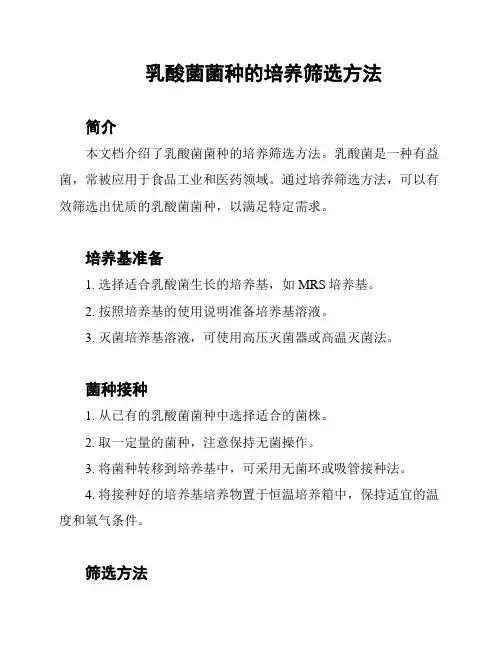 乳酸菌菌种的培养筛选方法

简介

本文档介绍了乳酸菌菌种的培养筛选方法。乳酸菌是一种有益菌，常被应用于食品工业和医药领域。通过培养筛选方法，可以有效筛选出优质的乳酸菌菌种，以满足特定需求。

培养基准备

1. 选择适合乳酸菌生长的培养基，如 MRS 培养基。

2. 按照培养基的使用说明准备培养基溶液。

3. 灭菌培养基溶液，可使用高压灭菌器或高温灭菌法。

菌种接种

1. 从已有的乳酸菌菌种中选择适合的菌株。

2. 取一定量的菌种，注意保持无菌操作。

3. 将菌种转移到培养基中，可采用无菌环或吸管接种法。

4. 将接种好的培养基培养物置于恒温培养箱中，保持适宜的温度和氧气条件。

筛选方法